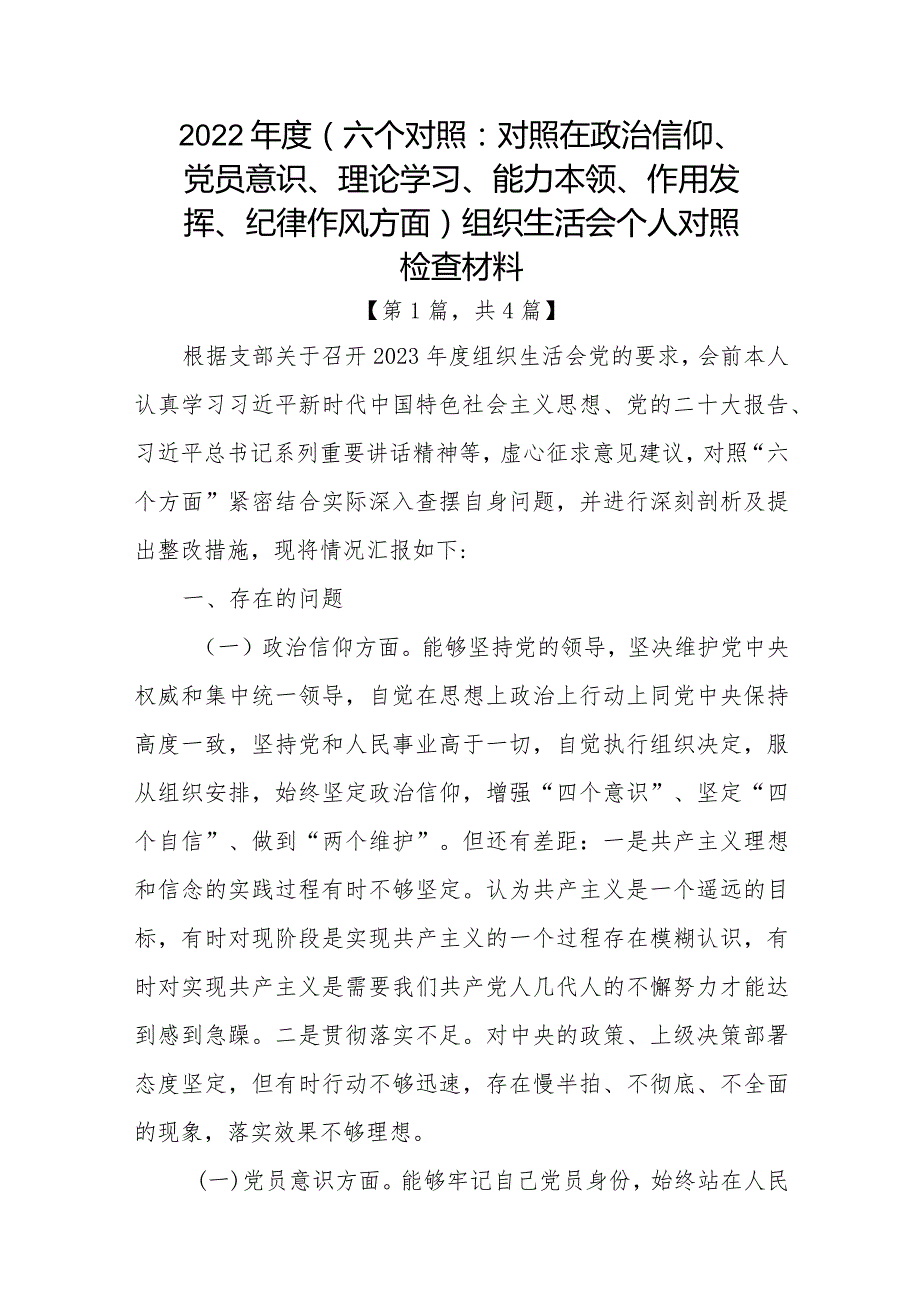 2022年度（六个对照：对照在政治信仰、党员意识、理论学习、能力本领、作用发挥、纪律作风方面）组织生活会个人对照检查材料

【第1篇，共4篇】

根据支部关于召开2023年度组织生活会党的要求，会前本人认真学习习近平新时代中国特色社会主义思想、党的二十大报告、习近平总书记系列重要讲话精神等，虚心征求意见建议，对照“六个方面”紧密结合实际深入查摆自身问题，并进行深刻剖析及提出整改措施，现将情况汇报如下：

一、存在的问题

（一）政治信仰方面。能够坚持党的领导，坚决维护党中央权威和集中统一领导，自觉在思想上政治上行动上同党中央保持高度一致，坚持党和人民事业高于一切，自觉执行组织决定，服从组织安排，始终坚定政治信仰，增强“四个意识”、坚定“四个自信”、做到“两个维护”。但还有差距：一是共产主义理想和信念的实践过程有时不够坚定。认为共产主义是一个遥远的目标，有时对现阶段是实现共产主义的一个过程存在模糊认识，有时对实现共产主义是需要我们共产党人几代人的不懈努力才能达到感到急躁。二是贯彻落实不足。对中央的政策、上级决策部署态度坚定，但有时行动不够迅速，存在慢半拍、不彻底、不全面的现象，落实效果不够理想。

(一)党员意识方面。能够牢记自己党员身份，始终站在人民